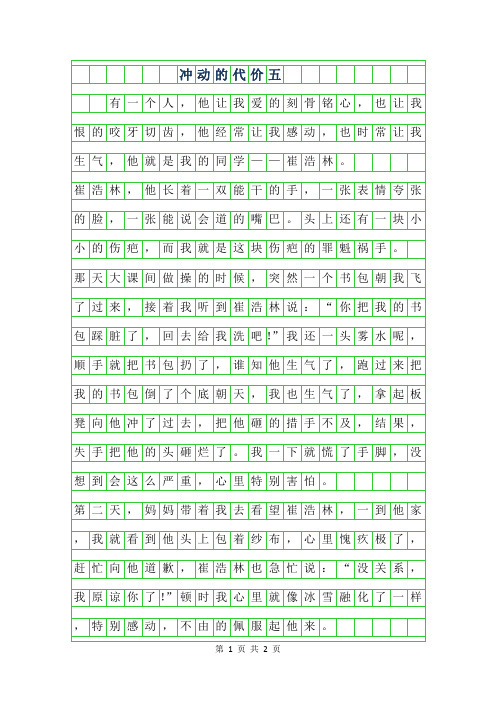 冲动的代价五

有一个人，他让我爱的刻骨铭心，也让我恨的咬牙切齿，他经常让我感动，也时常让我生气，他就是我的同学——崔浩林。

崔浩林，他长着一双能干的手，一张表情夸张的脸，一张能说会道的嘴巴。头上还有一块小小的伤疤，而我就是这块伤疤的罪魁祸手。

那天大课间做操的时候，突然一个书包朝我飞了过来，接着我听到崔浩林说：“你把我的书包踩脏了，回去给我洗吧!”我还一头雾水呢，顺手就把书包扔了，谁知他生气了，跑过来把我的书包倒了个底朝天，我也生气了，拿起板凳向他冲了过去，把他砸的措手不及，结果，失手把他的头砸烂了。我一下就慌了手脚，没想到会这么严重，心里特别害怕。

第二天，妈妈带着我去看望崔浩林，一到他家，我就看到他头上包着纱布，心里愧疚极了，赶忙向他道歉，崔浩林也急忙说：“没关系，我原谅你了!”顿时我心里就像冰雪融化了一样，特别感动，不由的佩服起他来。

第 1 页 共 2 页